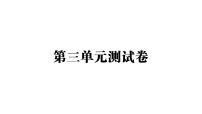 第三单元测试卷